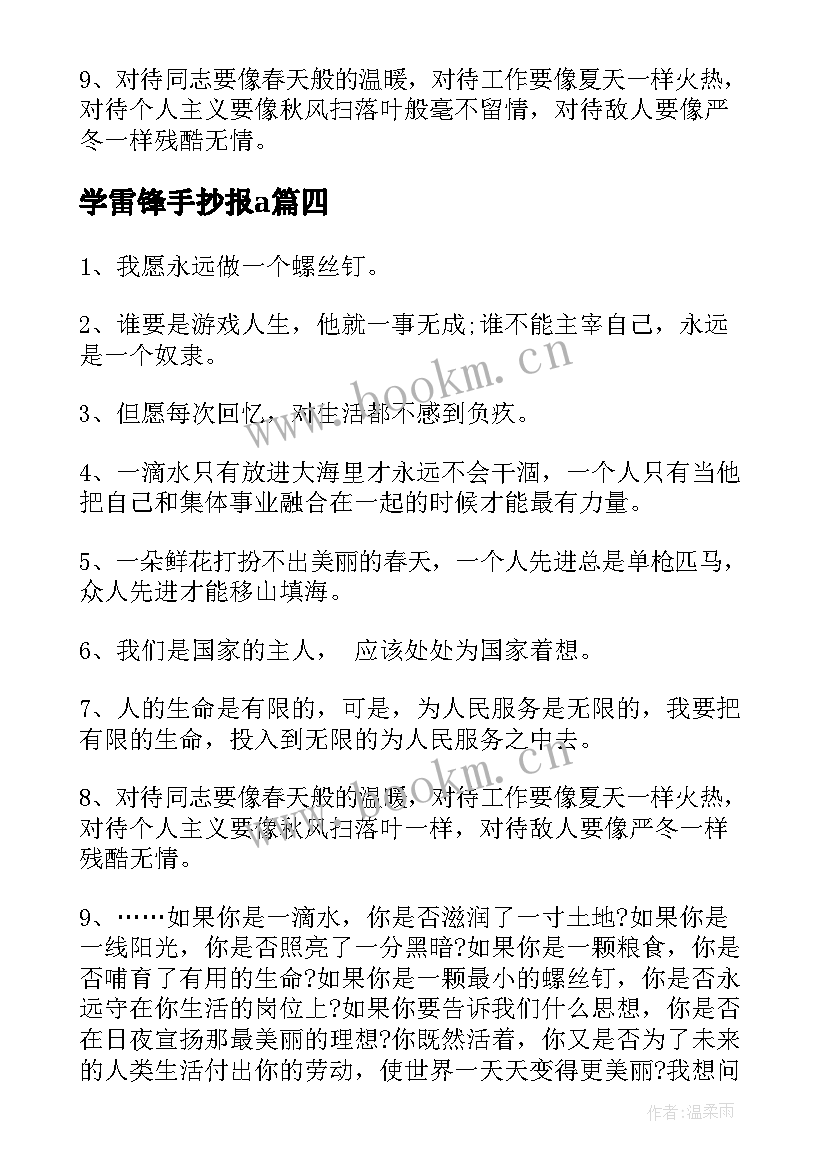 9、对待同志要像春天般的温暖，对待工作要像夏天一样火热，对待个人主义要像秋风扫落叶般毫不留情，对待敌人要像严冬一样残酷无情。

学雷锋手抄报a篇四

1、我愿永远做一个螺丝钉。

2、谁要是游戏人生，他就一事无成;谁不能主宰自己，永远是一个奴隶。

3、但愿每次回忆，对生活都不感到负疚。

4、一滴水只有放进大海里才永远不会干涸，一个人只有当他把自己和集体事业融合在一起的时候才能最有力量。

5、一朵鲜花打扮不出美丽的春天，一个人先进总是单枪匹马，众人先进才能移山填海。

6、我们是国家的主人，　应该处处为国家着想。

7、人的生命是有限的，可是，为人民服务是无限的，我要把有限的生命，投入到无限的为人民服务之中去。

8、对待同志要像春天般的温暖，对待工作要像夏天一样火热，对待个人主义要像秋风扫落叶一样，对待敌人要像严冬一样残酷无情。

9、……如果你是一滴水，你是否滋润了一寸土地?如果你是一线阳光，你是否照亮了一分黑暗?如果你是一颗粮食，你是否哺育了有用的生命?如果你是一颗最小的螺丝钉，你是否永远守在你生活的岗位上?如果你要告诉我们什么思想，你是否在日夜宣扬那最美丽的理想?你既然活着，你又是否为了未来的人类生活付出你的劳动，使世界一天天变得更美丽?我想问

www.bookm.cn

www.bookm.cn

作者:温柔雨